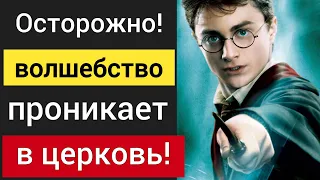 Осторожно!
волшебство
проникает
в церковь!